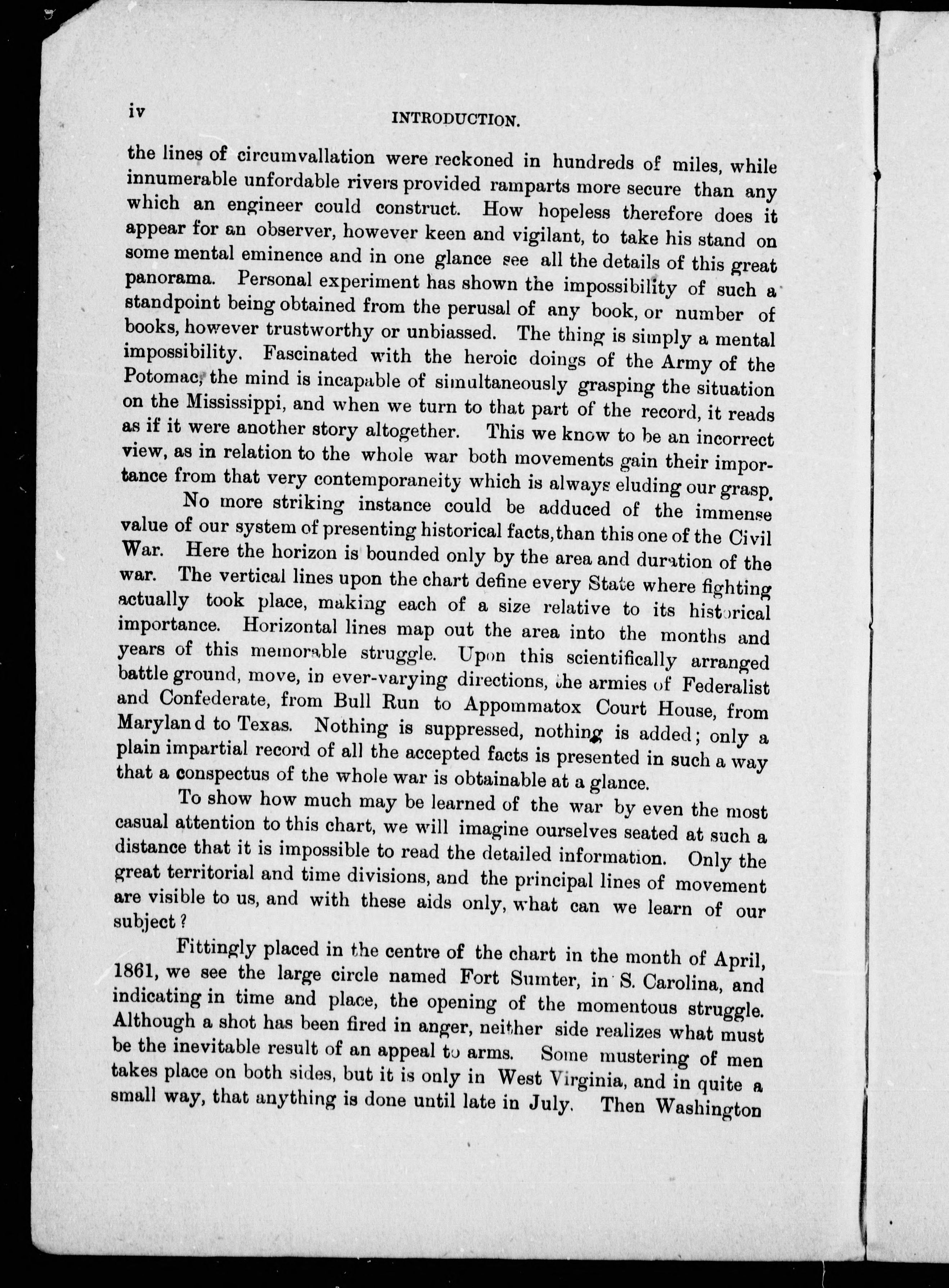 iv INTRODUCTION.

the lines of circumvallation were reckoned in hundreds of miles, while innumerable unfordable rivers provided ramparts more secure than any which an engineer could construct. How hopeless therefore does it appear for an observer, however keen and vigilant, to take his stand on some mental eminence and in one glance see all the details of this great panorama. Personal experiment has shown the impossibility of such a standpoint being obtained from the perusal of any book, or number of books, however trustworthy or unbiassed. The thing is simply a mental impossibility. Fascinated with the heroic doings of the Army of the Potomac, the mind is incapable of simultaneously grasping the situation on the Mississippi, and when we turn to that part of the record, it reads as if it were another story altogether. This we know to be an incorrect view, as in relation to the whole war both movements gain their importance from that very contemporaneity which is always eluding our grasp.

No more striking instance could be adduced of the immense value of our system of presenting historical facts, than this one of the Civil War. Here the horizon is bounded only by the area and duration of the war. The vertical lines upon the chart define every State where fighting actually took place, making each of a size relative to its historical importance. Horizontal lines map out the area into the months and years of this memorable struggle. Upon this scientifically arranged battle ground, move, in ever-varying directions, the armies of Federalist and Confederate, from Bull Run to Appommatox Court House, from Maryland to Texas. Nothing is suppressed, nothing is added; only a plain impartial record of all the accepted facts is presented in such a way that a conspectus of the whole war is obtainable at a glance.

To show how much may be learned of the war by even the most casual attention to this chart, we will imagine ourselves seated at such a distance that it is impossible to read the detailed information. Only the great territorial and time divisions, and the principal lines of movement are visible to us, and with these aids only, what can we learn of our subject?

Fittingly placed in the centre of the chart in the month of April, 1861, we see the large circle named Fort Sumter, in S. Carolina, and indicating in time and place, the opening of the momentous struggle. Although a shot has been fired in anger, neither side realizes what must be the inevitable result of an appeal to arms. Some mustering of men takes place on both sides, but it is only in West Virginia, and in quite a small way, that anything is done until late in July. Then Washington